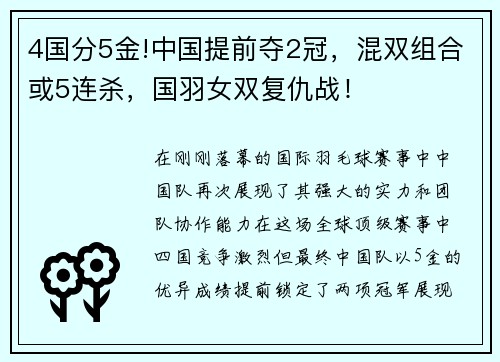 4国分5金!中国提前夺2冠，混双组合或5连杀，国羽女双复仇战！

在刚刚落幕的国际羽毛球赛事中中国队再次展现了其强大的实力和团队协作能力在这场全球顶级赛事中四国竞争激烈但最终中国队以5金的优异成绩提前锁定了两项冠军展现